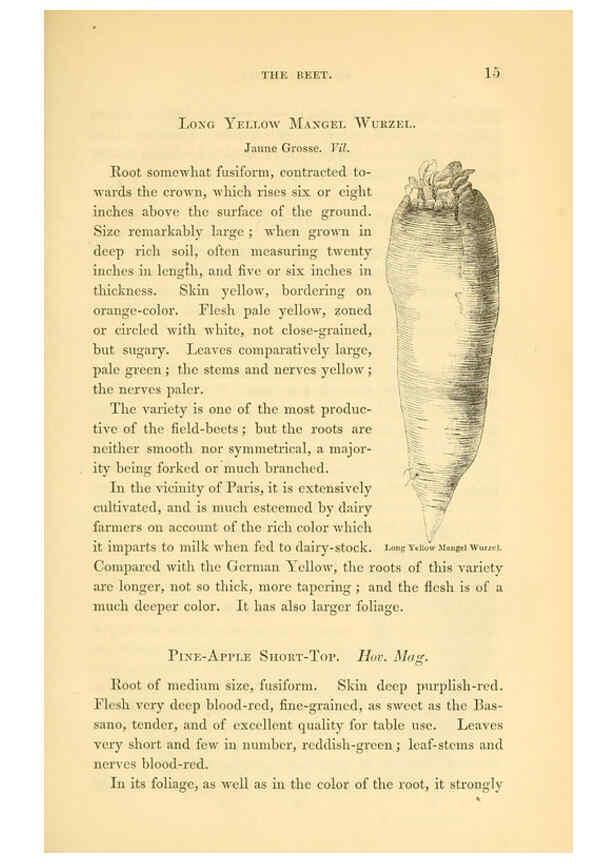 THE BEET. 15

Long Yellow Mangel Wurzel.

Jaune Grosse. Vil.

Root somewhat fusiform, contracted towards the crown, which rises six or eight inches above the surface of the ground. Size remarkably large; when grown in deep rich soil, often measuring twenty inches in length, and five or six inches in thickness. Skin yellow, bordering on orange-color. Flesh pale yellow, zoned or circled with white, not close-grained, but sugary. Leaves comparatively large, pale green; the stems and nerves yellow; the nerves paler.

The variety is one of the most productive of the field-beets; but the roots are neither smooth nor symmetrical, a majority being forked or much branched.

In the vicinity of Paris, it is extensively cultivated, and is much esteemed by dairy farmers on account of the rich color which it imparts to milk when fed to dairy-stock. Compared with the German Yellow, the roots of this variety are longer, not so thick, more tapering; and the flesh is of a much deeper color. It has also larger foliage.

Long Yellow Mangel Wurzel.

Pine-Apple Short-Top. Hov. Mag.

Root of medium size, fusiform. Skin deep purplish-red. Flesh very deep blood-red, fine-grained, as sweet as the Bassano, tender, and of excellent quality for table use. Leaves very short and few in number, reddish-green; leaf-stems and nerves blood-red.

In its foliage, as well as in the color of the root, it strongly